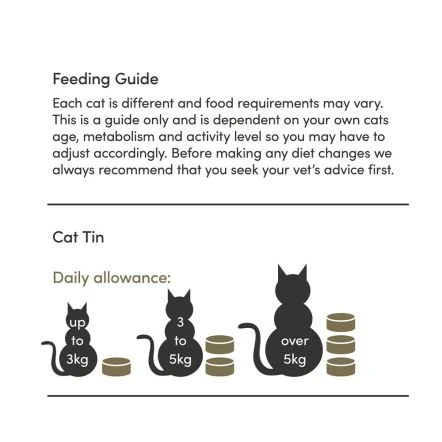 Feeding Guide
Each cat is different and food requirements may vary. This is a guide only and is dependent on your own cats age, metabolism and activity level so you may have to adjust accordingly. Before making any diet changes we always recommend that you seek your vet's advice first.

Cat Tin

Daily allowance:

up to 3kg

3 to 5kg

over 5kg